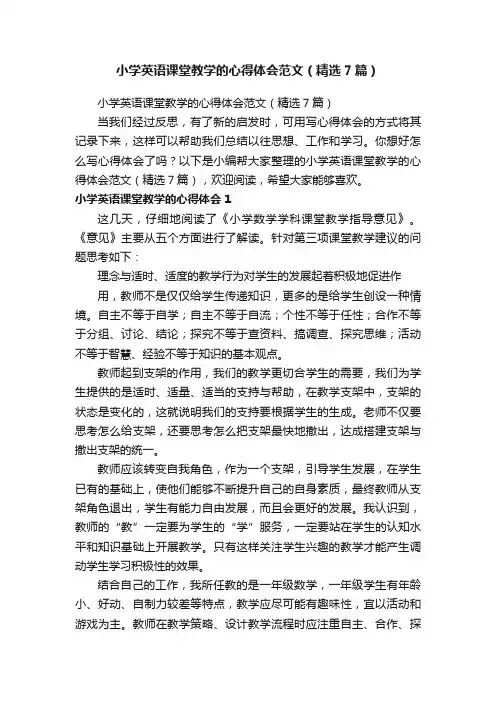 小学英语课堂教学的心得体会范文（精选7篇）

小学英语课堂教学的心得体会范文（精选7篇）

当我们经过反思，有了新的启发时，可用写心得体会的方式将其记录下来，这样可以帮助我们总结以往思想、工作和学习。你想好怎么写心得体会了吗？以下是小编帮大家整理的小学英语课堂教学的心得体会范文（精选7篇），欢迎阅读，希望大家能够喜欢。

小学英语课堂教学的心得体会1

这几天，仔细地阅读了《小学数学学科课堂教学指导意见》。《意见》主要从五个方面进行了解读。针对第三项课堂教学建议的问题思考如下：

理念与适时、适度的教学行为对学生的发展起着积极地促进作

用，教师不是仅仅给学生传递知识，更多的是给学生创设一种情境。自主不等于自学；自主不等于自流；个性不等于任性；合作不等于分组、讨论、结论；探究不等于查资料、搞调查、探究思维；活动不等于智慧、经验不等于知识的基本观点。

教师起到支架的作用，我们的教学更切合学生的需要，我们为学生提供的是适时、适量、适当的支持与帮助，在教学支架中，支架的状态是变化的，这就说明我们的支持要根据学生的生成。老师不仅要思考怎么给支架，还要思考怎么把支架最快地撤出，达成搭建支架与撤出支架的统一。

教师应该转变自我角色，作为一个支架，引导学生发展，在学生已有的基础上，使他们能够不断提升自己的自身素质，最终教师从支架角色退出，学生有能力自由发展，而且会更好的发展。我认识到，教师的“教”一定要为学生的“学”服务，一定要站在学生的认知水平和知识基础上开展教学。只有这样关注学生兴趣的教学才能产生调动学生学习积极性的效果。

结合自己的工作，我所任教的是一年级数学，一年级学生有年龄小、好动、自制力较差等特点，教学应尽可能有趣味性，宜以活动和游戏为主。教师在教学策略、设计教学流程时应注重自主、合作、探